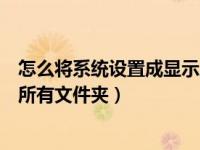 怎么将系统设置成显示
所有文件夹）